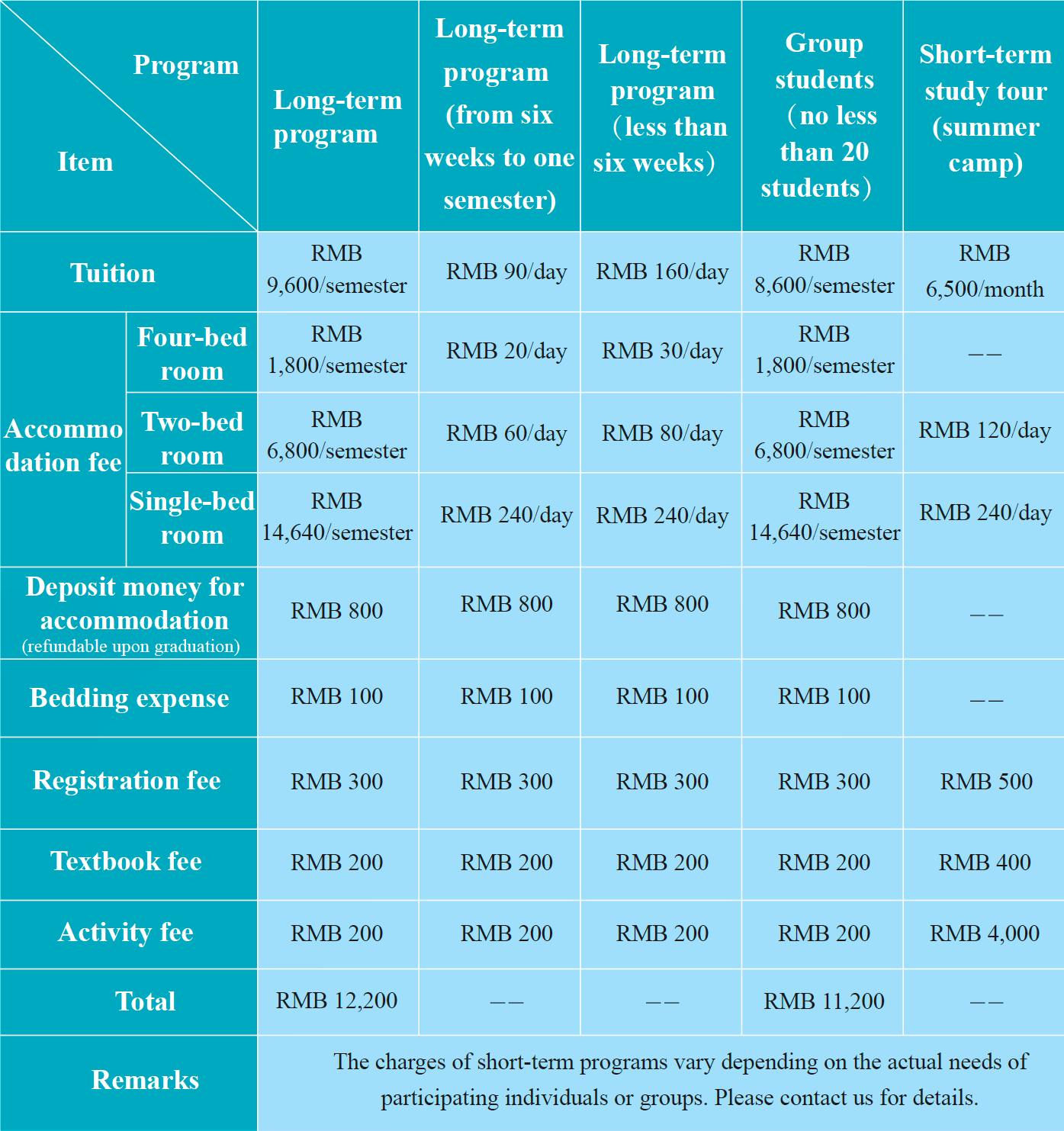 | Program / Item | | Long-term program | Long-term program (from six weeks to one semester) | Long-term program （less than six weeks） | Group students （no less than 20 students） | Short-term study tour (summer camp) |
|---|---|---|---|---|---|---|
| Tuition | | RMB 9,600/semester | RMB 90/day | RMB 160/day | RMB 8,600/semester | RMB 6,500/month |
| Accommodation fee | Four-bed room | RMB 1,800/semester | RMB 20/day | RMB 30/day | RMB 1,800/semester | —— |
| Accommodation fee | Two-bed room | RMB 6,800/semester | RMB 60/day | RMB 80/day | RMB 6,800/semester | RMB 120/day |
| Accommodation fee | Single-bed room | RMB 14,640/semester | RMB 240/day | RMB 240/day | RMB 14,640/semester | RMB 240/day |
| Deposit money for accommodation (refundable upon graduation) | | RMB 800 | RMB 800 | RMB 800 | RMB 800 | —— |
| Bedding expense | | RMB 100 | RMB 100 | RMB 100 | RMB 100 | —— |
| Registration fee | | RMB 300 | RMB 300 | RMB 300 | RMB 300 | RMB 500 |
| Textbook fee | | RMB 200 | RMB 200 | RMB 200 | RMB 200 | RMB 400 |
| Activity fee | | RMB 200 | RMB 200 | RMB 200 | RMB 200 | RMB 4,000 |
| Total | | RMB 12,200 | —— | —— | RMB 11,200 | —— |
| Remarks | | The charges of short-term programs vary depending on the actual needs of participating individuals or groups. Please contact us for details. | | | | |